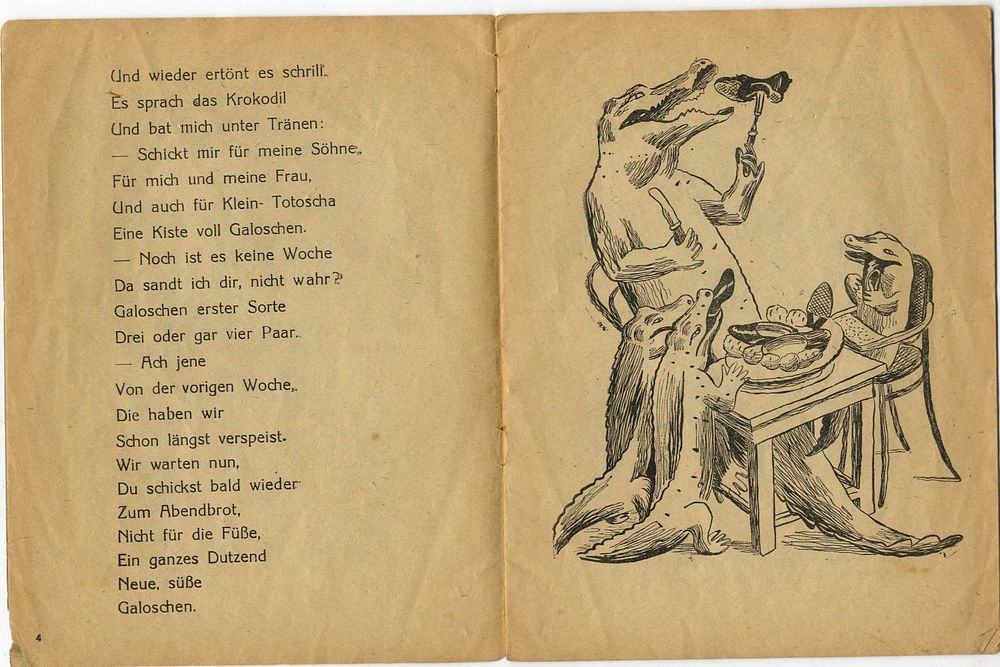 Und wieder ertönt es schrill.
Es sprach das Krokodil
Und bat mich unter Tränen:
— Schickt mir für meine Söhne,
Für mich und meine Frau,
Und auch für Klein- Totoscha
Eine Kiste voll Galoschen.
— Noch ist es keine Woche
Da sandt ich dir, nicht wahr?
Galoschen erster Sorte
Drei oder gar vier Paar.
— Ach jene
Von der vorigen Woche,
Die haben wir
Schon längst verspeist.
Wir warten nun,
Du schickst bald wieder
Zum Abendbrot,
Nicht für die Füße,
Ein ganzes Dutzend
Neue, süße
Galoschen.

4